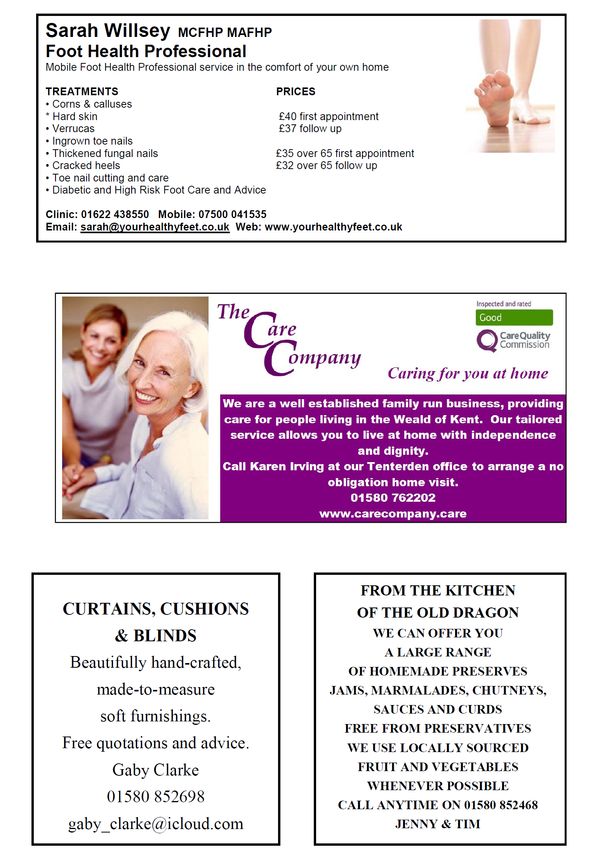 Sarah Willsey MCFHP MAFHP
Foot Health Professional
Mobile Foot Health Professional service in the comfort of your own home

TREATMENTS
• Corns & calluses
* Hard skin
• Verrucas
• Ingrown toe nails
• Thickened fungal nails
• Cracked heels
• Toe nail cutting and care
• Diabetic and High Risk Foot Care and Advice

PRICES
£40 first appointment
£37 follow up

£35 over 65 first appointment
£32 over 65 follow up

Clinic: 01622 438550 Mobile: 07500 041535
Email: sarah@yourhealthyfeet.co.uk Web: www.yourhealthyfeet.co.uk

The Care Company

Inspected and rated
Good
CareQuality Commission

Caring for you at home

We are a well established family run business, providing care for people living in the Weald of Kent. Our tailored service allows you to live at home with independence and dignity.
Call Karen Irving at our Tenterden office to arrange a no obligation home visit.
01580 762202
www.carecompany.care

CURTAINS, CUSHIONS & BLINDS
Beautifully hand-crafted, made-to-measure soft furnishings.
Free quotations and advice.
Gaby Clarke
01580 852698
gaby_clarke@icloud.com

FROM THE KITCHEN OF THE OLD DRAGON
WE CAN OFFER YOU A LARGE RANGE OF HOMEMADE PRESERVES
JAMS, MARMALADES, CHUTNEYS, SAUCES AND CURDS
FREE FROM PRESERVATIVES
WE USE LOCALLY SOURCED FRUIT AND VEGETABLES WHENEVER POSSIBLE
CALL ANYTIME ON 01580 852468
JENNY & TIM